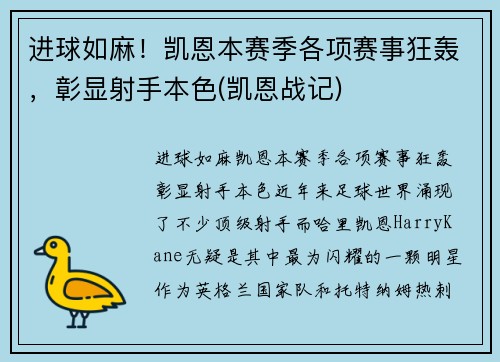 进球如麻！凯恩本赛季各项赛事狂轰，彰显射手本色(凯恩战记)

进球如麻凯恩本赛季各项赛事狂轰彰显射手本色近年来足球世界涌现了不少顶级射手而哈里凯恩HarryKane无疑是其中最为闪耀的一颗明星作为英格兰国家队和托特纳姆热刺